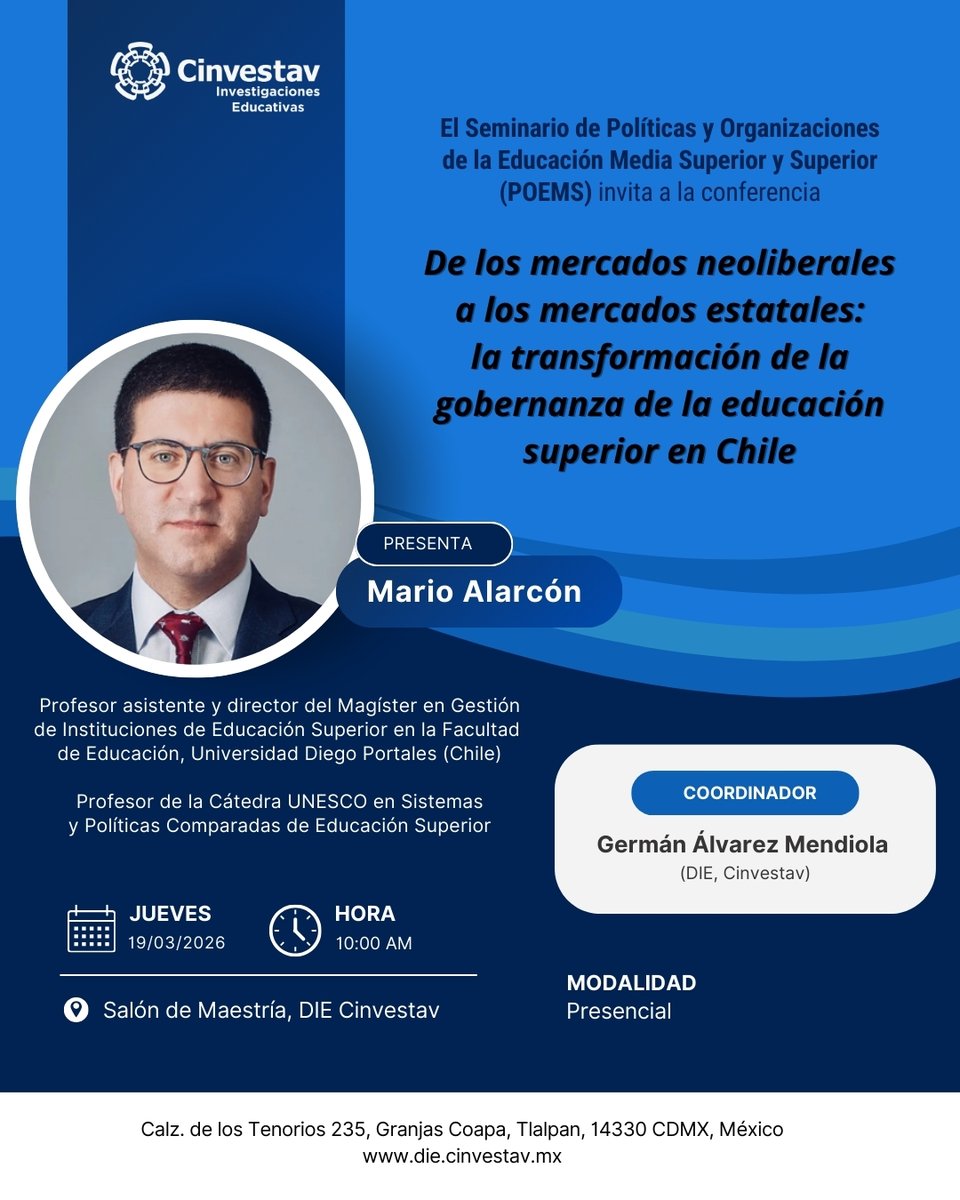 Cinvestav
Investigaciones Educativas

El Seminario de Políticas y Organizaciones de la Educación Media Superior y Superior (POEMS) invita a la conferencia

De los mercados neoliberales a los mercados estatales: la transformación de la gobernanza de la educación superior en Chile

PRESENTA
Mario Alarcón

Profesor asistente y director del Magíster en Gestión de Instituciones de Educación Superior en la Facultad de Educación, Universidad Diego Portales (Chile)

Profesor de la Cátedra UNESCO en Sistemas y Políticas Comparadas de Educación Superior

COORDINADOR
Germán Álvarez Mendiola
(DIE, Cinvestav)

JUEVES
19/03/2026

HORA
10:00 AM

Salón de Maestría, DIE Cinvestav

MODALIDAD
Presencial

Calz. de los Tenorios 235, Granjas Coapa, Tlalpan, 14330 CDMX, México
www.die.cinvestav.mx